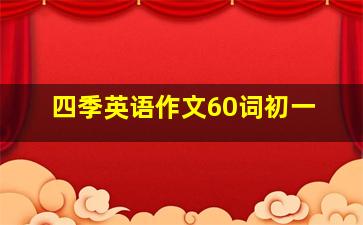 四季英语作文60词初一